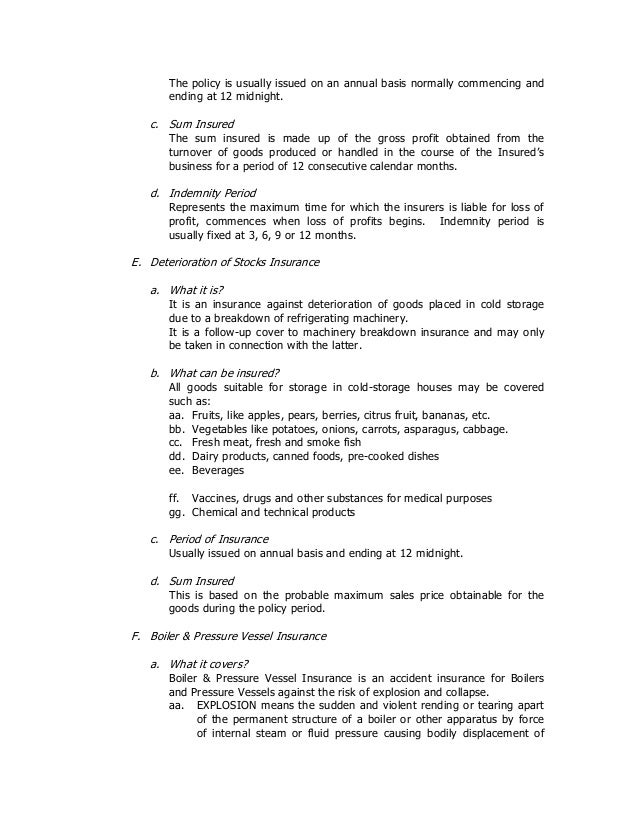 The policy is usually issued on an annual basis normally commencing and ending at 12 midnight.

c. Sum Insured
The sum insured is made up of the gross profit obtained from the turnover of goods produced or handled in the course of the Insured's business for a period of 12 consecutive calendar months.

d. Indemnity Period
Represents the maximum time for which the insurers is liable for loss of profit, commences when loss of profits begins. Indemnity period is usually fixed at 3, 6, 9 or 12 months.

E. Deterioration of Stocks Insurance

a. What it is?
It is an insurance against deterioration of goods placed in cold storage due to a breakdown of refrigerating machinery.
It is a follow-up cover to machinery breakdown insurance and may only be taken in connection with the latter.

b. What can be insured?
All goods suitable for storage in cold-storage houses may be covered such as:
aa. Fruits, like apples, pears, berries, citrus fruit, bananas, etc.
bb. Vegetables like potatoes, onions, carrots, asparagus, cabbage.
cc. Fresh meat, fresh and smoke fish
dd. Dairy products, canned foods, pre-cooked dishes
ee. Beverages

ff. Vaccines, drugs and other substances for medical purposes
gg. Chemical and technical products

c. Period of Insurance
Usually issued on annual basis and ending at 12 midnight.

d. Sum Insured
This is based on the probable maximum sales price obtainable for the goods during the policy period.

F. Boiler & Pressure Vessel Insurance

a. What it covers?
Boiler & Pressure Vessel Insurance is an accident insurance for Boilers and Pressure Vessels against the risk of explosion and collapse.
aa. EXPLOSION means the sudden and violent rending or tearing apart of the permanent structure of a boiler or other apparatus by force of internal steam or fluid pressure causing bodily displacement of